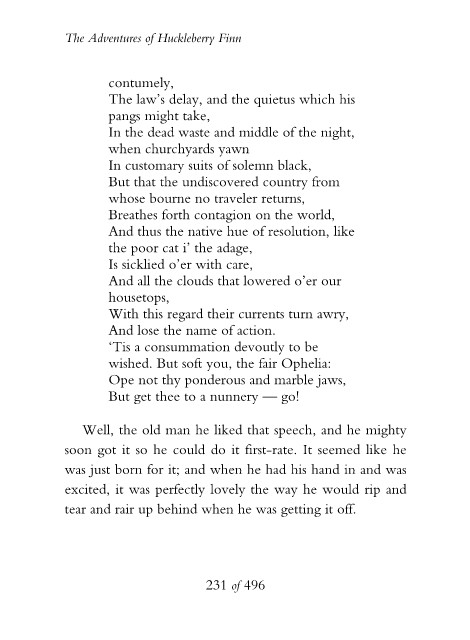 The Adventures of Huckleberry Finn

contumely,
The law's delay, and the quietus which his pangs might take,
In the dead waste and middle of the night, when churchyards yawn
In customary suits of solemn black,
But that the undiscovered country from whose bourne no traveler returns,
Breathes forth contagion on the world,
And thus the native hue of resolution, like the poor cat i' the adage,
Is sicklied o'er with care,
And all the clouds that lowered o'er our housetops,
With this regard their currents turn awry,
And lose the name of action.
'Tis a consummation devoutly to be wished. But soft you, the fair Ophelia:
Ope not thy ponderous and marble jaws,
But get thee to a nunnery — go!

Well, the old man he liked that speech, and he mighty soon got it so he could do it first-rate. It seemed like he was just born for it; and when he had his hand in and was excited, it was perfectly lovely the way he would rip and tear and rair up behind when he was getting it off.

231 of 496